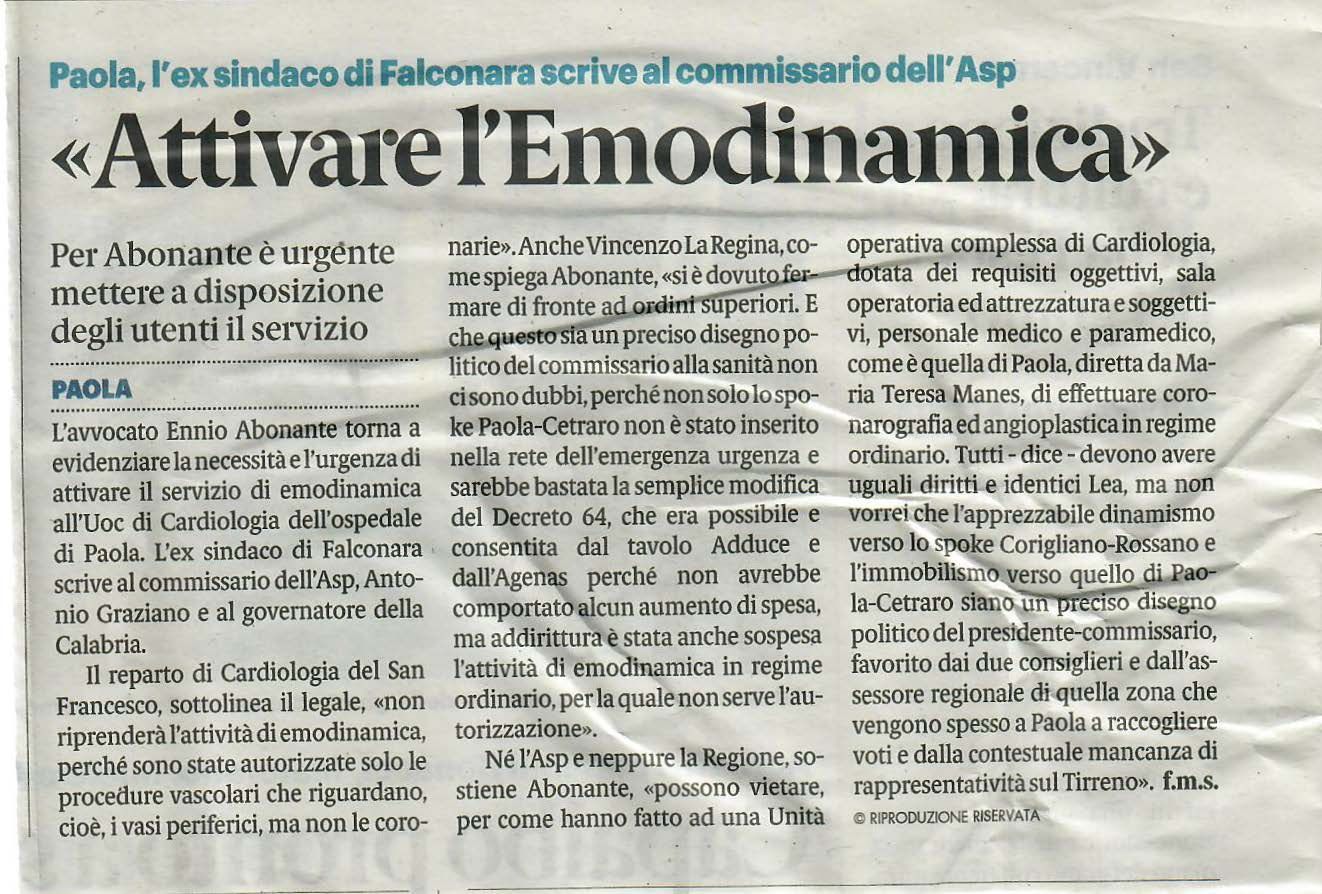 Paola, l'ex sindaco di Falconara scrive al commissario dell'Asp

«Attivare l'Emodinamica»

Per Abonante è urgente mettere a disposizione degli utenti il servizio

PAOLA

L'avvocato Ennio Abonante torna a evidenziare la necessità e l'urgenza di attivare il servizio di emodinamica all'Uoc di Cardiologia dell'ospedale di Paola. L'ex sindaco di Falconara scrive al commissario dell'Asp, Antonio Graziano e al governatore della Calabria.

Il reparto di Cardiologia del San Francesco, sottolinea il legale, «non riprenderà l'attività di emodinamica, perché sono state autorizzate solo le procedure vascolari che riguardano, cioè, i vasi periferici, ma non le coronarie». Anche Vincenzo La Regina, come spiega Abonante, «si è dovuto fermare di fronte ad ordini superiori. E che questo sia un preciso disegno politico del commissario alla sanità non ci sono dubbi, perché non solo lo spoke Paola-Cetraro non è stato inserito nella rete dell'emergenza urgenza e sarebbe bastata la semplice modifica del Decreto 64, che era possibile e consentita dal tavolo Adduce e dall'Agenas perché non avrebbe comportato alcun aumento di spesa, ma addirittura è stata anche sospesa l'attività di emodinamica in regime ordinario, per la quale non serve l'autorizzazione».

Né l'Asp e neppure la Regione, sostiene Abonante, «possono vietare, per come hanno fatto ad una Unità operativa complessa di Cardiologia, dotata dei requisiti oggettivi, sala operatoria ed attrezzatura e soggettivi, personale medico e paramedico, come è quella di Paola, diretta da Maria Teresa Manes, di effettuare coronarografia ed angioplastica in regime ordinario. Tutti - dice - devono avere uguali diritti e identici Lea, ma non vorrei che l'apprezzabile dinamismo verso lo spoke Corigliano-Rossano e l'immobilismo verso quello di Paola-Cetraro siano un preciso disegno politico del presidente-commissario, favorito dai due consiglieri e dall'assessore regionale di quella zona che vengono spesso a Paola a raccogliere voti e dalla contestuale mancanza di rappresentatività sul Tirreno». f.m.s.

© RIPRODUZIONE RISERVATA